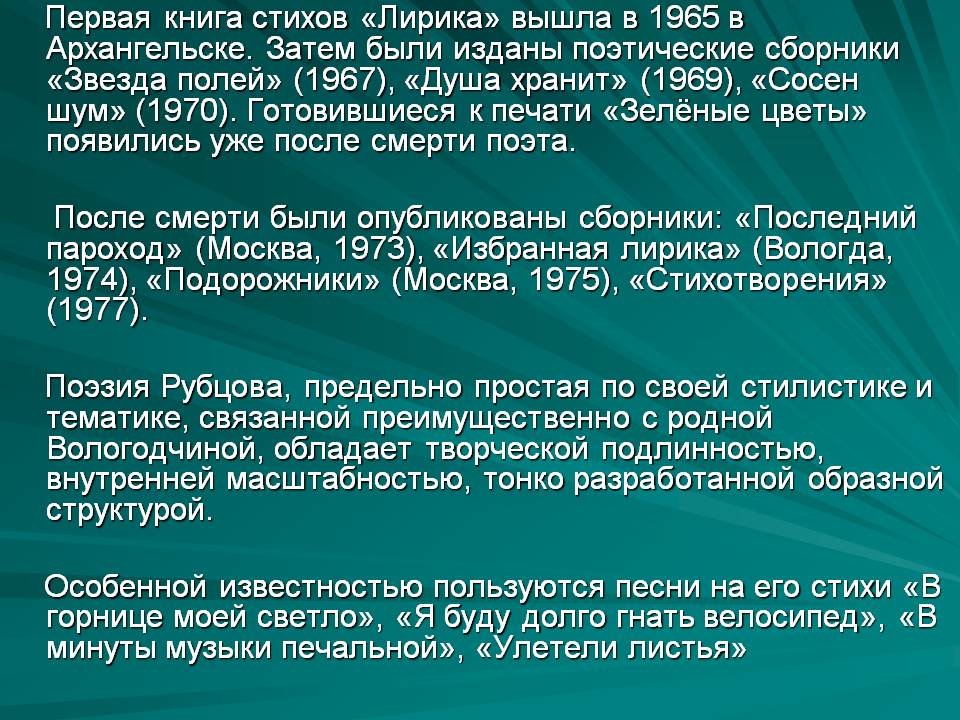 Первая книга стихов «Лирика» вышла в 1965 в Архангельске. Затем были изданы поэтические сборники «Звезда полей» (1967), «Душа хранит» (1969), «Сосен шум» (1970). Готовившиеся к печати «Зелёные цветы» появились уже после смерти поэта.

После смерти были опубликованы сборники: «Последний пароход» (Москва, 1973), «Избранная лирика» (Вологда, 1974), «Подорожники» (Москва, 1975), «Стихотворения» (1977).

Поэзия Рубцова, предельно простая по своей стилистике и тематике, связанной преимущественно с родной Вологодчиной, обладает творческой подлинностью, внутренней масштабностью, тонко разработанной образной структурой.

Особенной известностью пользуются песни на его стихи «В горнице моей светло», «Я буду долго гнать велосипед», «В минуты музыки печальной», «Улетели листья»